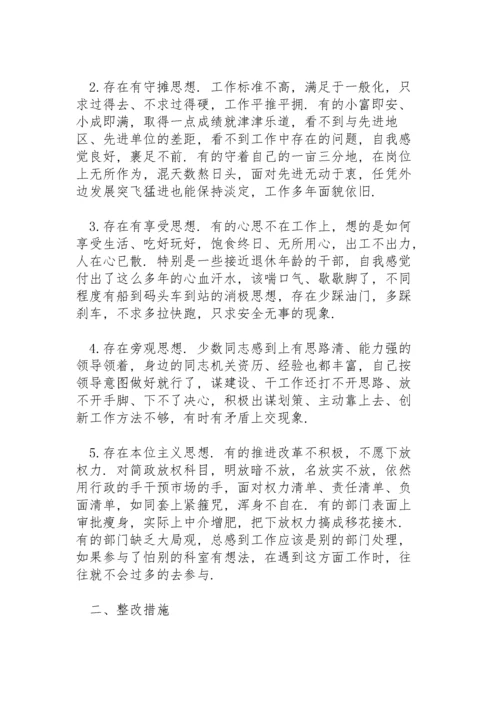 2.存在有守摊思想. 工作标准不高，满足于一般化，只求过得去、不求过得硬，工作平推平拥. 有的小富即安、小成即满，取得一点成绩就津津乐道，看不到与先进地区、先进单位的差距，看不到工作中存在的问题，自我感觉良好，裹足不前. 有的守着自己的一亩三分地，在岗位上无所作为，混天数熬日头，面对先进无动于衷，任凭外边发展突飞猛进也能保持淡定，工作多年面貌依旧.

3.存在有享受思想. 有的心思不在工作上，想的是如何享受生活、吃好玩好，饱食终日、无所用心，出工不出力，人在心已散. 特别是一些接近退休年龄的干部，自我感觉付出了这么多年的心血汗水，该喘口气、歇歇脚了，不同程度有船到码头车到站的消极思想，存在少踩油门，多踩刹车，不求多拉快跑，只求安全无事的现象.

4.存在旁观思想. 少数同志感到上有思路清、能力强的领导领着，身边的同志机关资历、经验也都丰富，自己按领导意图做好就行了，谋建设、干工作还打不开思路、放不开手脚、下不了决心，积极出谋划策、主动靠上去、创新工作方法不够，有时有矛盾上交现象.

5.存在本位主义思想. 有的推进改革不积极，不愿下放权力. 对简政放权科目，明放暗不放，名放实不放，依然用行政的手干预市场的手，面对权力清单、责任清单、负面清单，如同套上紧箍咒，浑身不自在. 有的部门表面上审批瘦身，实际上中介增肥，把下放权力搞成移花接木. 有的部门缺乏大局观，总感到工作应该是别的部门处理，如果参与了怕别的科室有想法，在遇到这方面工作时，往往就不会过多的去参与.

二、整改措施